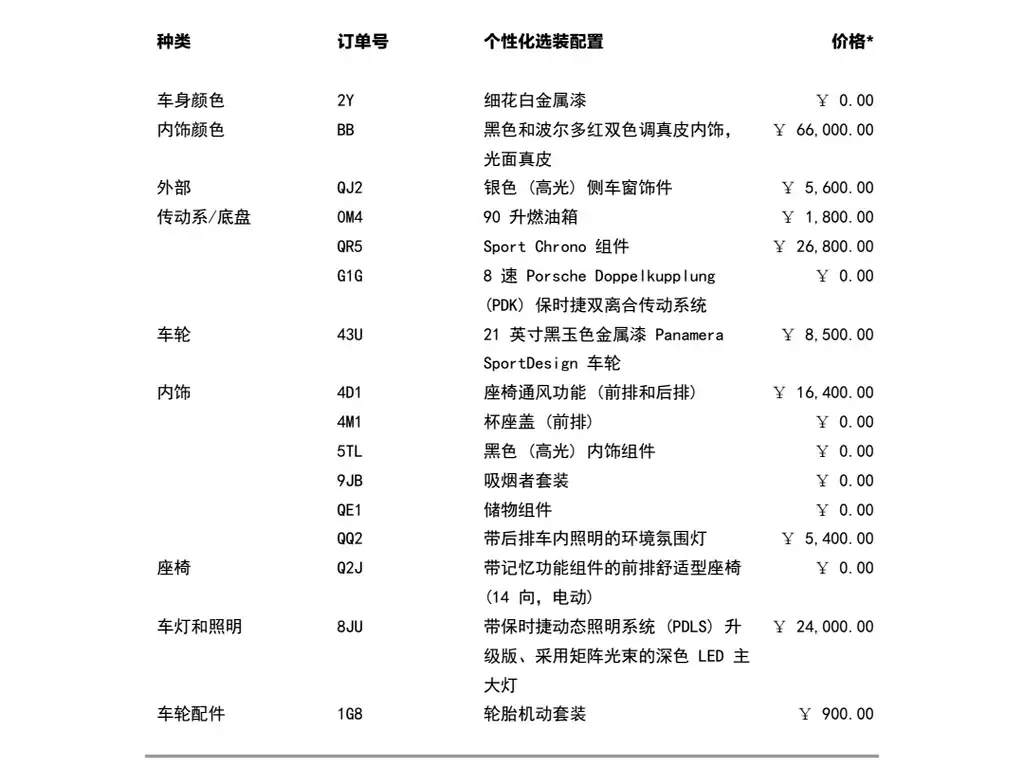 | 种类 | 订单号 | 个性化选装配置 | 价格* |
|---|---|---|---|
| 车身颜色 | 2Y | 细花白金属漆 | ￥ 0.00 |
| 内饰颜色 | BB | 黑色和波尔多红双色调真皮内饰，光面真皮 | ￥ 66,000.00 |
| 外部 | QJ2 | 银色（高光）侧车窗饰件 | ￥ 5,600.00 |
| 传动系/底盘 | 0M4 | 90 升燃油箱 | ￥ 1,800.00 |
| | QR5 | Sport Chrono 组件 | ￥ 26,800.00 |
| | G1G | 8 速 Porsche Doppelkupplung (PDK) 保时捷双离合传动系统 | ￥ 0.00 |
| 车轮 | 43U | 21 英寸黑玉色金属漆 Panamera SportDesign 车轮 | ￥ 8,500.00 |
| 内饰 | 4D1 | 座椅通风功能（前排和后排） | ￥ 16,400.00 |
| | 4M1 | 杯座盖（前排） | ￥ 0.00 |
| | 5TL | 黑色（高光）内饰组件 | ￥ 0.00 |
| | 9JB | 吸烟者套装 | ￥ 0.00 |
| | QE1 | 储物组件 | ￥ 0.00 |
| | QQ2 | 带后排车内照明的环境氛围灯 | ￥ 5,400.00 |
| 座椅 | Q2J | 带记忆功能组件的前排舒适型座椅（14 向，电动） | ￥ 0.00 |
| 车灯和照明 | 8JU | 带保时捷动态照明系统（PDLS）升级版、采用矩阵光束的深色 LED 主大灯 | ￥ 24,000.00 |
| 车轮配件 | 1G8 | 轮胎机动套装 | ￥ 900.00 |